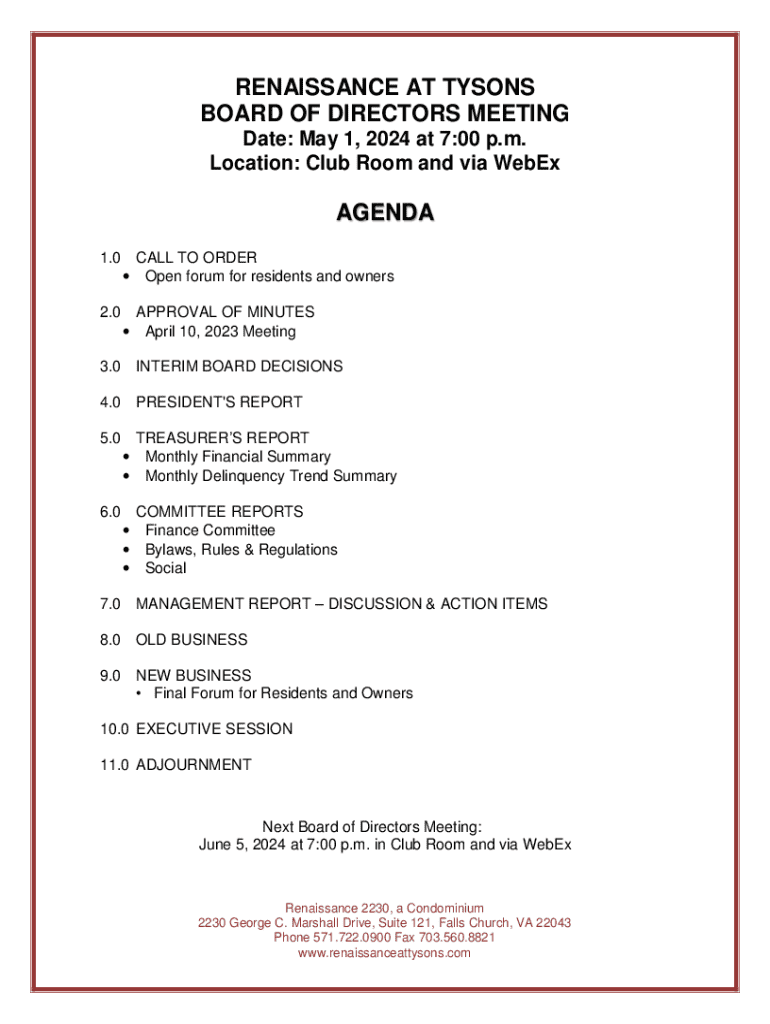 RENAISSANCE AT TYSONS
BOARD OF DIRECTORS MEETING
Date: May 1, 2024 at 7:00 p.m.
Location: Club Room and via WebEx

AGENDA

1.0 CALL TO ORDER
• Open forum for residents and owners

2.0 APPROVAL OF MINUTES
• April 10, 2023 Meeting

3.0 INTERIM BOARD DECISIONS

4.0 PRESIDENT'S REPORT

5.0 TREASURER'S REPORT
• Monthly Financial Summary
• Monthly Delinquency Trend Summary

6.0 COMMITTEE REPORTS
• Finance Committee
• Bylaws, Rules & Regulations
• Social

7.0 MANAGEMENT REPORT – DISCUSSION & ACTION ITEMS

8.0 OLD BUSINESS

9.0 NEW BUSINESS
• Final Forum for Residents and Owners

10.0 EXECUTIVE SESSION

11.0 ADJOURNMENT

Next Board of Directors Meeting:
June 5, 2024 at 7:00 p.m. in Club Room and via WebEx

Renaissance 2230, a Condominium
2230 George C. Marshall Drive, Suite 121, Falls Church, VA 22043
Phone 571.722.0900 Fax 703.560.8821
www.renaissanceattysons.com